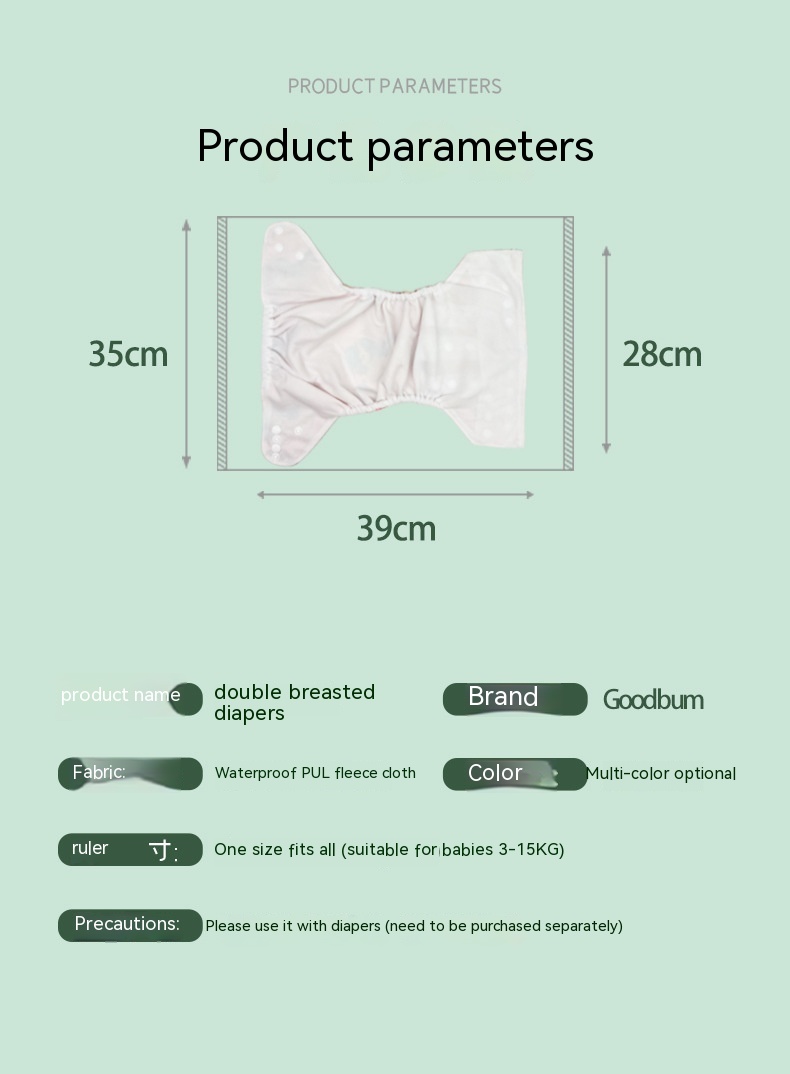 PRODUCT PARAMETERS

Product parameters

35cm

28cm

39cm

product name

double breasted diapers

Brand

Goodbum

Fabric:

Waterproof PUL fleece cloth

Color

Multi-color optional

ruler 寸:

One size fits all (suitable for babies 3-15KG)

Precautions:

Please use it with diapers (need to be purchased separately)